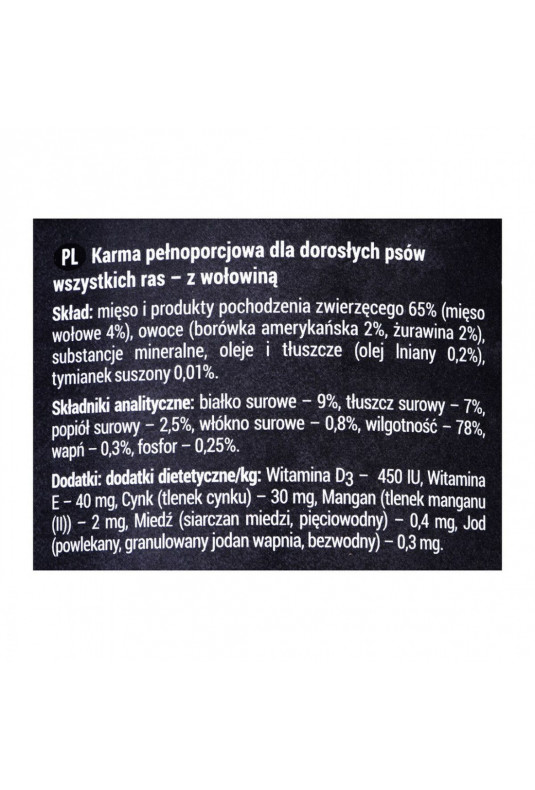 PL Karma pełnoporcjowa dla dorosłych psów wszystkich ras – z wołowiną

Skład: mięso i produkty pochodzenia zwierzęcego 65% (mięso wołowe 4%), owoce (borówka amerykańska 2%, żurawina 2%), substancje mineralne, oleje i tłuszcze (olej lniany 0,2%), tymianek suszony 0,01%.

Składniki analityczne: białko surowe – 9%, tłuszcz surowy – 7%, popiół surowy – 2,5%, włókno surowe – 0,8%, wilgotność – 78%, wapń – 0,3%, fosfor – 0,25%.

Dodatki: dodatki dietetyczne/kg: Witamina $D_3$ – 450 IU, Witamina E – 40 mg, Cynk (tlenek cynku) – 30 mg, Mangan (tlenek manganu (II)) – 2 mg, Miedź (siarczan miedzi, pięciowodny) – 0,4 mg, Jod (powlekany, granulowany jodan wapnia, bezwodny) – 0,3 mg.